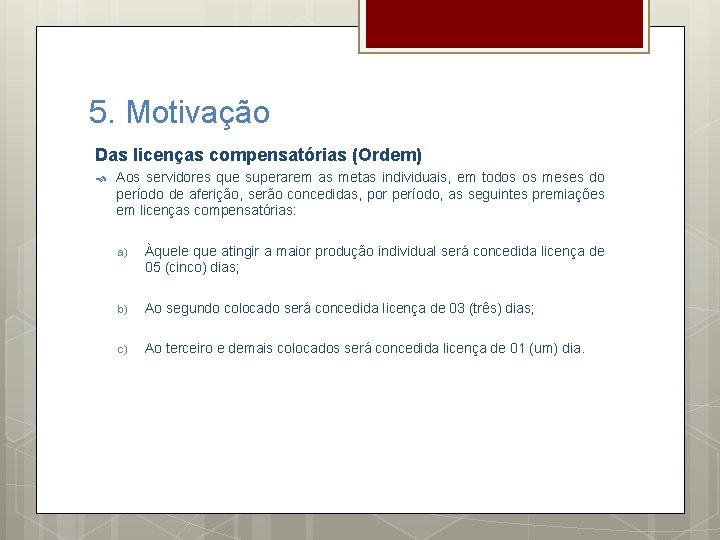 5. Motivação

Das licenças compensatórias (Ordem)

Aos servidores que superarem as metas individuais, em todos os meses do período de aferição, serão concedidas, por período, as seguintes premiações em licenças compensatórias:

a) Àquele que atingir a maior produção individual será concedida licença de 05 (cinco) dias;

b) Ao segundo colocado será concedida licença de 03 (três) dias;

c) Ao terceiro e demais colocados será concedida licença de 01 (um) dia.